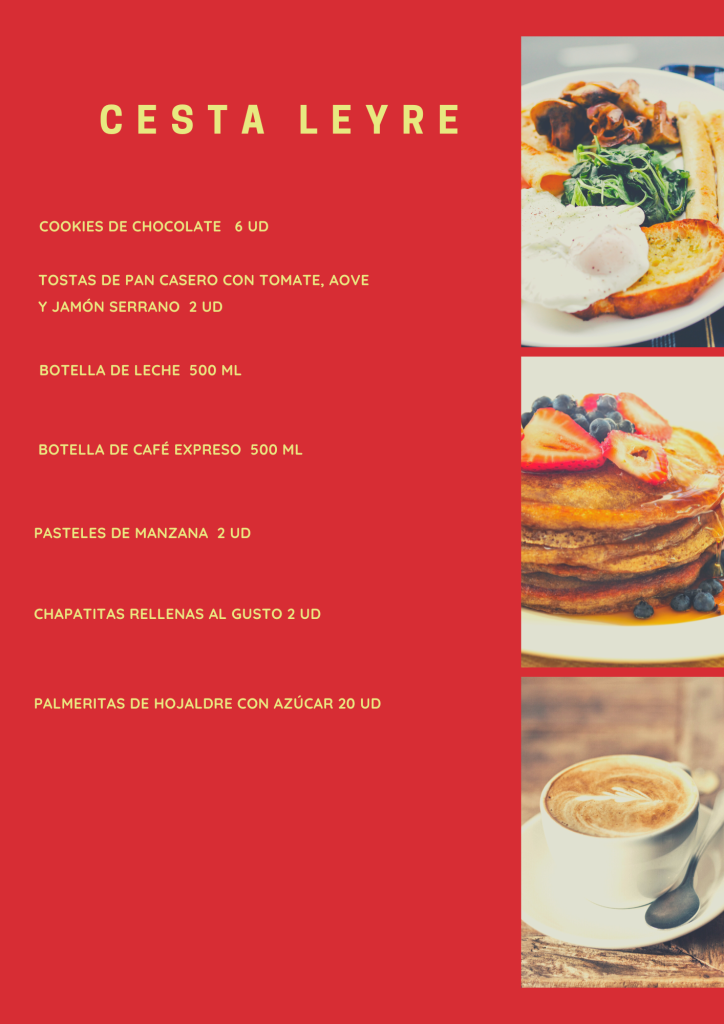 CESTA LEYRE

COOKIES DE CHOCOLATE 6 UD

TOSTAS DE PAN CASERO CON TOMATE, AOVE Y JAMÓN SERRANO 2 UD

BOTELLA DE LECHE 500 ML

BOTELLA DE CAFÉ EXPRESO 500 ML

PASTELES DE MANZANA 2 UD

CHAPATITAS RELLENAS AL GUSTO 2 UD

PALMERITAS DE HOJALDRE CON AZÚCAR 20 UD